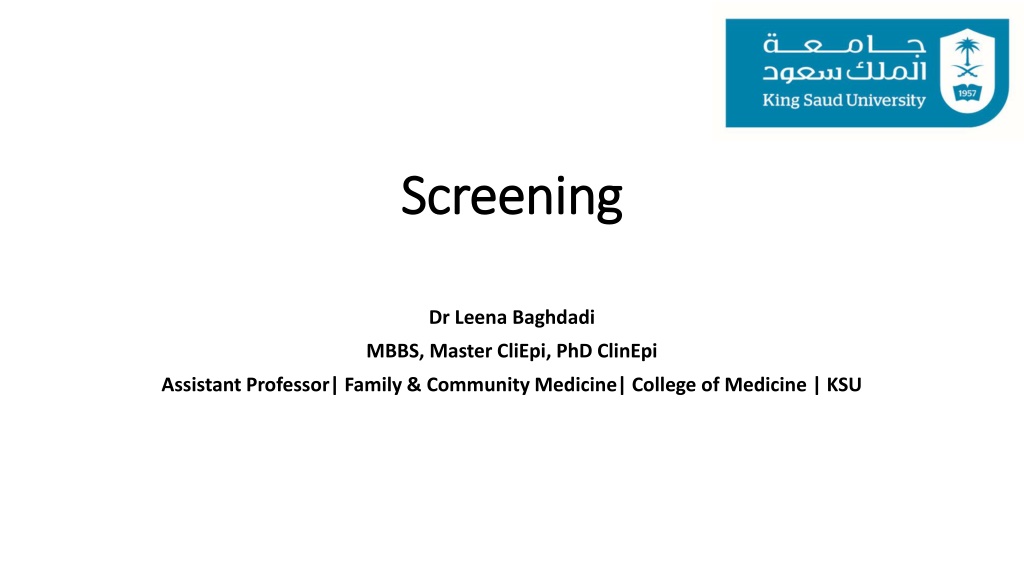 جامعة
الملك سعود
King Saud University
1957

Screening

Dr Leena Baghdadi
MBBS, Master CliEpi, PhD ClinEpi
Assistant Professor| Family & Community Medicine| College of Medicine | KSU